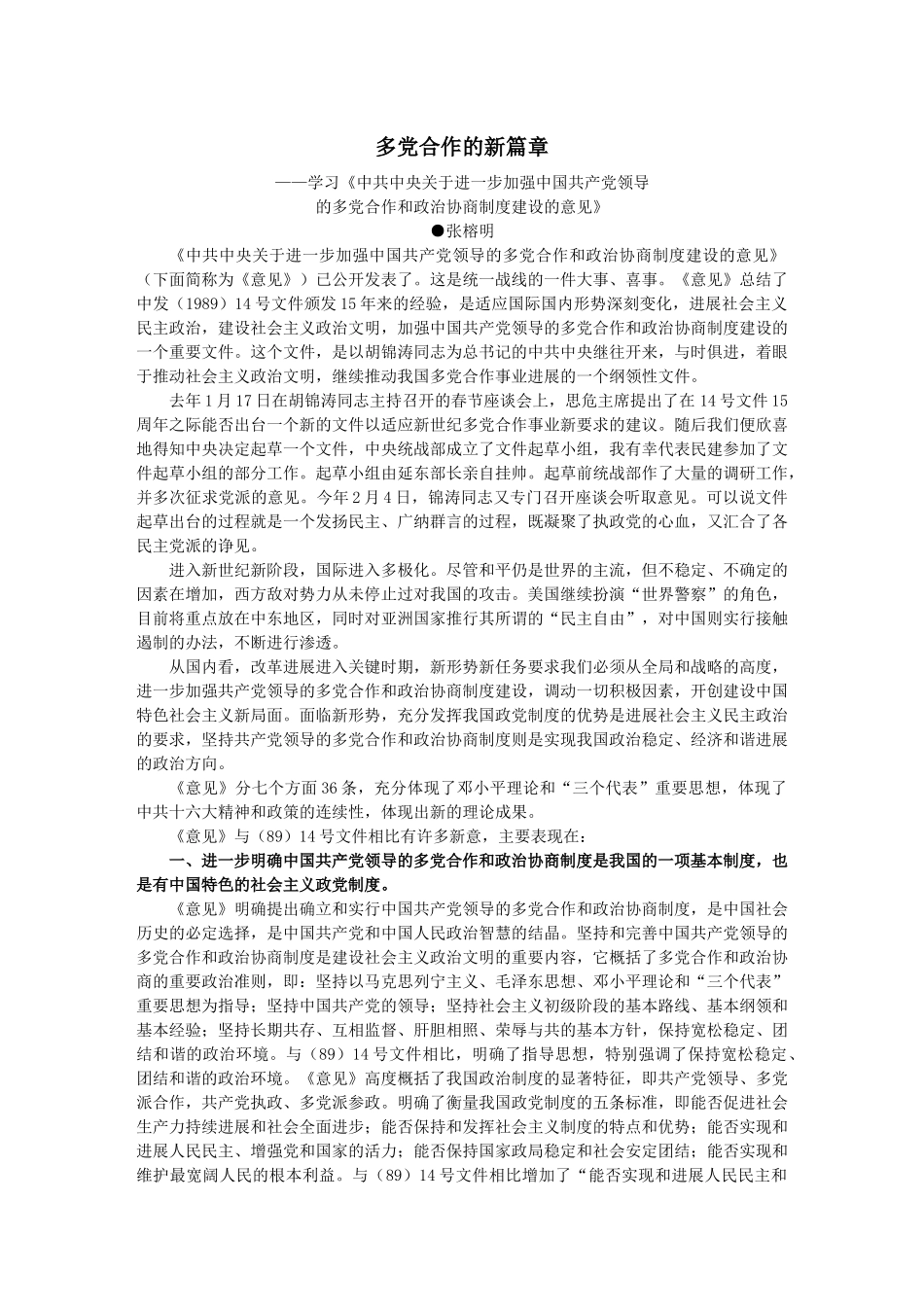 多党合作的新篇章

——学习《中共中央关于进一步加强中国共产党领导的多党合作和政治协商制度建设的意见》

●张榕明

《中共中央关于进一步加强中国共产党领导的多党合作和政治协商制度建设的意见》（下面简称为《意见》）已公开发表了。这是统一战线的一件大事、喜事。《意见》总结了中发（1989）14号文件颁发15年来的经验，是适应国际国内形势深刻变化，进展社会主义民主政治，建设社会主义政治文明，加强中国共产党领导的多党合作和政治协商制度建设的一个重要文件。这个文件，是以胡锦涛同志为总书记的中共中央继往开来，与时俱进，着眼于推动社会主义政治文明，继续推动我国多党合作事业进展的一个纲领性文件。

去年1月17日在胡锦涛同志主持召开的春节座谈会上，思危主席提出了在14号文件15周年之际能否出台一个新的文件以适应新世纪多党合作事业新要求的建议。随后我们便欣喜地得知中央决定起草一个文件，中央统战部成立了文件起草小组，我有幸代表民建参加了文件起草小组的部分工作。起草小组由延东部长亲自挂帅。起草前统战部作了大量的调研工作，并多次征求党派的意见。今年2月4日，锦涛同志又专门召开座谈会听取意见。可以说文件起草出台的过程就是一个发扬民主、广纳群言的过程，既凝聚了执政党的心血，又汇合了各民主党派的诤见。

进入新世纪新阶段，国际进入多极化。尽管和平仍是世界的主流，但不稳定、不确定的因素在增加，西方敌对势力从未停止过对我国的攻击。美国继续扮演“世界警察”的角色，目前将重点放在中东地区，同时对亚洲国家推行其所谓的“民主自由”，对中国则实行接触遏制的办法，不断进行渗透。

从国内看，改革进展进入关键时期，新形势新任务要求我们必须从全局和战略的高度，进一步加强共产党领导的多党合作和政治协商制度建设，调动一切积极因素，开创建设中国特色社会主义新局面。面临新形势，充分发挥我国政党制度的优势是进展社会主义民主政治的要求，坚持共产党领导的多党合作和政治协商制度则是实现我国政治稳定、经济和谐进展的政治方向。

《意见》分七个方面36条，充分体现了邓小平理论和“三个代表”重要思想，体现了中共十六大精神和政策的连续性，体现出新的理论成果。

《意见》与（89）14号文件相比有许多新意，主要表现在：

一、进一步明确中国共产党领导的多党合作和政治协商制度是我国的一项基本制度，也是有中国特色的社会主义政党制度。

《意见》明确提出确立和实行中国共产党领导的多党合作和政治协商制度，是中国社会历史的必定选择，是中国共产党和中国人民政治智慧的结晶。坚持和完善中国共产党领导的多党合作和政治协商制度是建设社会主义政治文明的重要内容，它概括了多党合作和政治协商的重要政治准则，即：坚持以马克思列宁主义、毛泽东思想、邓小平理论和“三个代表”重要思想为指导；坚持中国共产党的领导；坚持社会主义初级阶段的基本路线、基本纲领和基本经验；坚持长期共存、互相监督、肝胆相照、荣辱与共的基本方针，保持宽松稳定、团结和谐的政治环境。与（89）14号文件相比，明确了指导思想，特别强调了保持宽松稳定、团结和谐的政治环境。《意见》高度概括了我国政治制度的显著特征，即共产党领导、多党派合作，共产党执政、多党派参政。明确了衡量我国政党制度的五条标准，即能否促进社会生产力持续进展和社会全面进步；能否保持和发挥社会主义制度的特点和优势；能否实现和进展人民民主、增强党和国家的活力；能否保持国家政局稳定和社会安定团结；能否实现和维护最宽阔人民的根本利益。与（89）14号文件相比增加了“能否实现和进展人民民主和